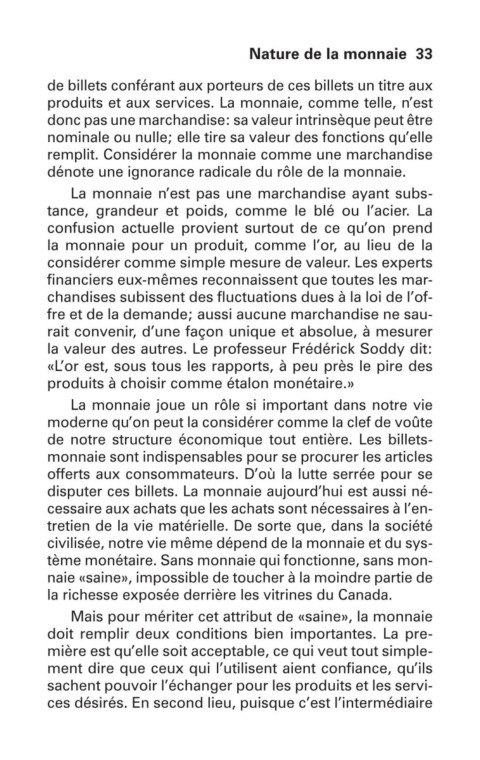 Nature de la monnaie 33

de billets conférant aux porteurs de ces billets un titre aux produits et aux services. La monnaie, comme telle, n'est donc pas une marchandise: sa valeur intrinsèque peut être nominale ou nulle; elle tire sa valeur des fonctions qu'elle remplit. Considérer la monnaie comme une marchandise dénote une ignorance radicale du rôle de la monnaie.

La monnaie n'est pas une marchandise ayant substance, grandeur et poids, comme le blé ou l'acier. La confusion actuelle provient surtout de ce qu'on prend la monnaie pour un produit, comme l'or, au lieu de la considérer comme simple mesure de valeur. Les experts financiers eux-mêmes reconnaissent que toutes les marchandises subissent des fluctuations dues à la loi de l'offre et de la demande; aussi aucune marchandise ne saurait convenir, d'une façon unique et absolue, à mesurer la valeur des autres. Le professeur Frédérick Soddy dit: «L'or est, sous tous les rapports, à peu près le pire des produits à choisir comme étalon monétaire.»

La monnaie joue un rôle si important dans notre vie moderne qu'on peut la considérer comme la clef de voûte de notre structure économique tout entière. Les billets-monnaie sont indispensables pour se procurer les articles offerts aux consommateurs. D'où la lutte serrée pour se disputer ces billets. La monnaie aujourd'hui est aussi nécessaire aux achats que les achats sont nécessaires à l'entretien de la vie matérielle. De sorte que, dans la société civilisée, notre vie même dépend de la monnaie et du système monétaire. Sans monnaie qui fonctionne, sans monnaie «saine», impossible de toucher à la moindre partie de la richesse exposée derrière les vitrines du Canada.

Mais pour mériter cet attribut de «saine», la monnaie doit remplir deux conditions bien importantes. La première est qu'elle soit acceptable, ce qui veut tout simplement dire que ceux qui l'utilisent aient confiance, qu'ils sachent pouvoir l'échanger pour les produits et les services désirés. En second lieu, puisque c'est l'intermédiaire